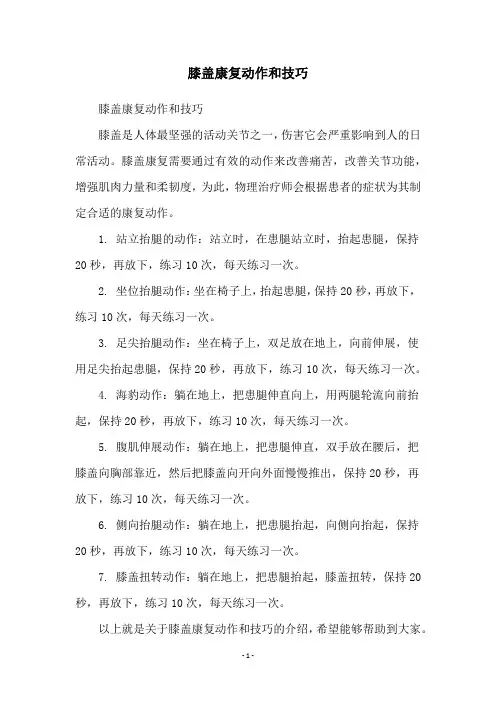 膝盖康复动作和技巧

膝盖康复动作和技巧

膝盖是人体最坚强的活动关节之一，伤害它会严重影响到人的日常活动。膝盖康复需要通过有效的动作来改善痛苦，改善关节功能，增强肌肉力量和柔韧度，为此，物理治疗师会根据患者的症状为其制定合适的康复动作。

1. 站立抬腿的动作：站立时，在患腿站立时，抬起患腿，保持20秒，再放下，练习10次，每天练习一次。

2. 坐位抬腿动作：坐在椅子上，抬起患腿，保持20秒，再放下，练习10次，每天练习一次。

3. 足尖抬腿动作：坐在椅子上，双足放在地上，向前伸展，使用足尖抬起患腿，保持20秒，再放下，练习10次，每天练习一次。

4. 海豹动作：躺在地上，把患腿伸直向上，用两腿轮流向前抬起，保持20秒，再放下，练习10次，每天练习一次。

5. 腹肌伸展动作：躺在地上，把患腿伸直，双手放在腰后，把膝盖向胸部靠近，然后把膝盖向开向外面慢慢推出，保持20秒，再放下，练习10次，每天练习一次。

6. 侧向抬腿动作：躺在地上，把患腿抬起，向侧向抬起，保持20秒，再放下，练习10次，每天练习一次。

7. 膝盖扭转动作：躺在地上，把患腿抬起，膝盖扭转，保持20秒，再放下，练习10次，每天练习一次。

以上就是关于膝盖康复动作和技巧的介绍，希望能够帮助到大家。

-1-